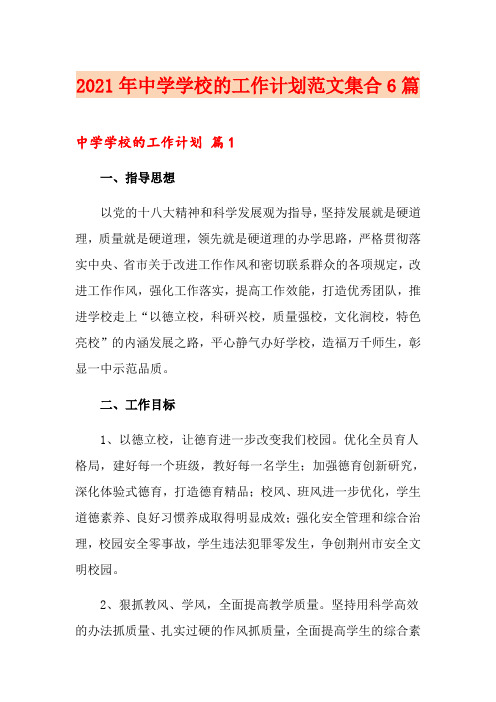 2021年中学学校的工作计划范文集合6篇

中学学校的工作计划 篇1

一、指导思想

以党的十八大精神和科学发展观为指导，坚持发展就是硬道理，质量就是硬道理，领先就是硬道理的办学思路，严格贯彻落实中央、省市关于改进工作作风和密切联系群众的各项规定，改进工作作风，强化工作落实，提高工作效能，打造优秀团队，推进学校走上“以德立校，科研兴校，质量强校，文化润校，特色亮校”的内涵发展之路，平心静气办好学校，造福万千师生，彰显一中示范品质。

二、工作目标

1、以德立校，让德育进一步改变我们校园。优化全员育人格局，建好每一个班级，教好每一名学生；加强德育创新研究，深化体验式德育，打造德育精品；校风、班风进一步优化，学生道德素养、良好习惯养成取得明显成效；强化安全管理和综合治理，校园安全零事故，学生违法犯罪零发生，争创荆州市安全文明校园。

2、狠抓教风、学风，全面提高教学质量。坚持用科学高效的办法抓质量、扎实过硬的作风抓质量，全面提高学生的综合素